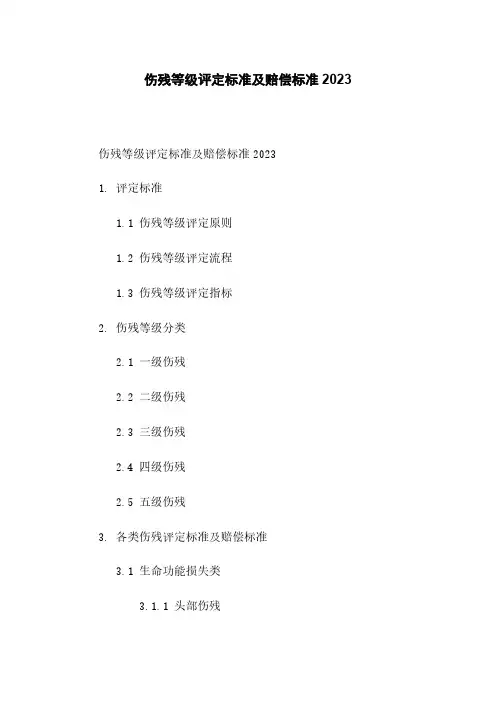 伤残等级评定标准及赔偿标准 2023

伤残等级评定标准及赔偿标准 2023

1. 评定标准

1.1 伤残等级评定原则

1.2 伤残等级评定流程

1.3 伤残等级评定指标

2. 伤残等级分类

2.1 一级伤残

2.2 二级伤残

2.3 三级伤残

2.4 四级伤残

2.5 五级伤残

3. 各类伤残评定标准及赔偿标准

3.1 生命功能损失类

3.1.1 头部伤残